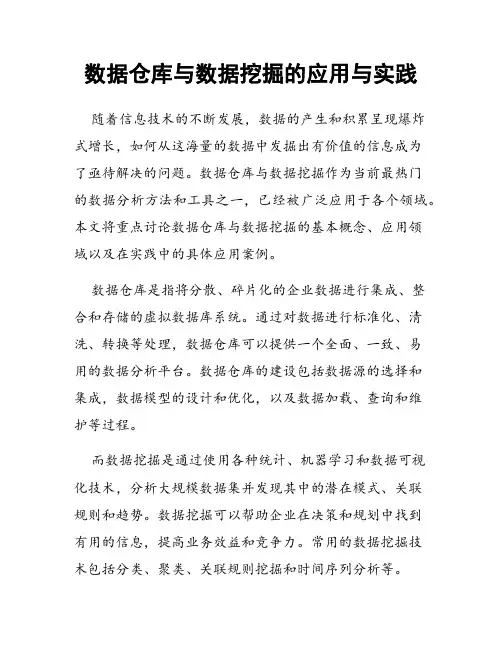 数据仓库与数据挖掘的应用与实践

随着信息技术的不断发展，数据的产生和积累呈现爆炸式增长，如何从这海量的数据中发掘出有价值的信息成为了亟待解决的问题。数据仓库与数据挖掘作为当前最热门的数据分析方法和工具之一，已经被广泛应用于各个领域。本文将重点讨论数据仓库与数据挖掘的基本概念、应用领域以及在实践中的具体应用案例。

数据仓库是指将分散、碎片化的企业数据进行集成、整合和存储的虚拟数据库系统。通过对数据进行标准化、清洗、转换等处理，数据仓库可以提供一个全面、一致、易用的数据分析平台。数据仓库的建设包括数据源的选择和集成，数据模型的设计和优化，以及数据加载、查询和维护等过程。

而数据挖掘是通过使用各种统计、机器学习和数据可视化技术，分析大规模数据集并发现其中的潜在模式、关联规则和趋势。数据挖掘可以帮助企业在决策和规划中找到有用的信息，提高业务效益和竞争力。常用的数据挖掘技术包括分类、聚类、关联规则挖掘和时间序列分析等。